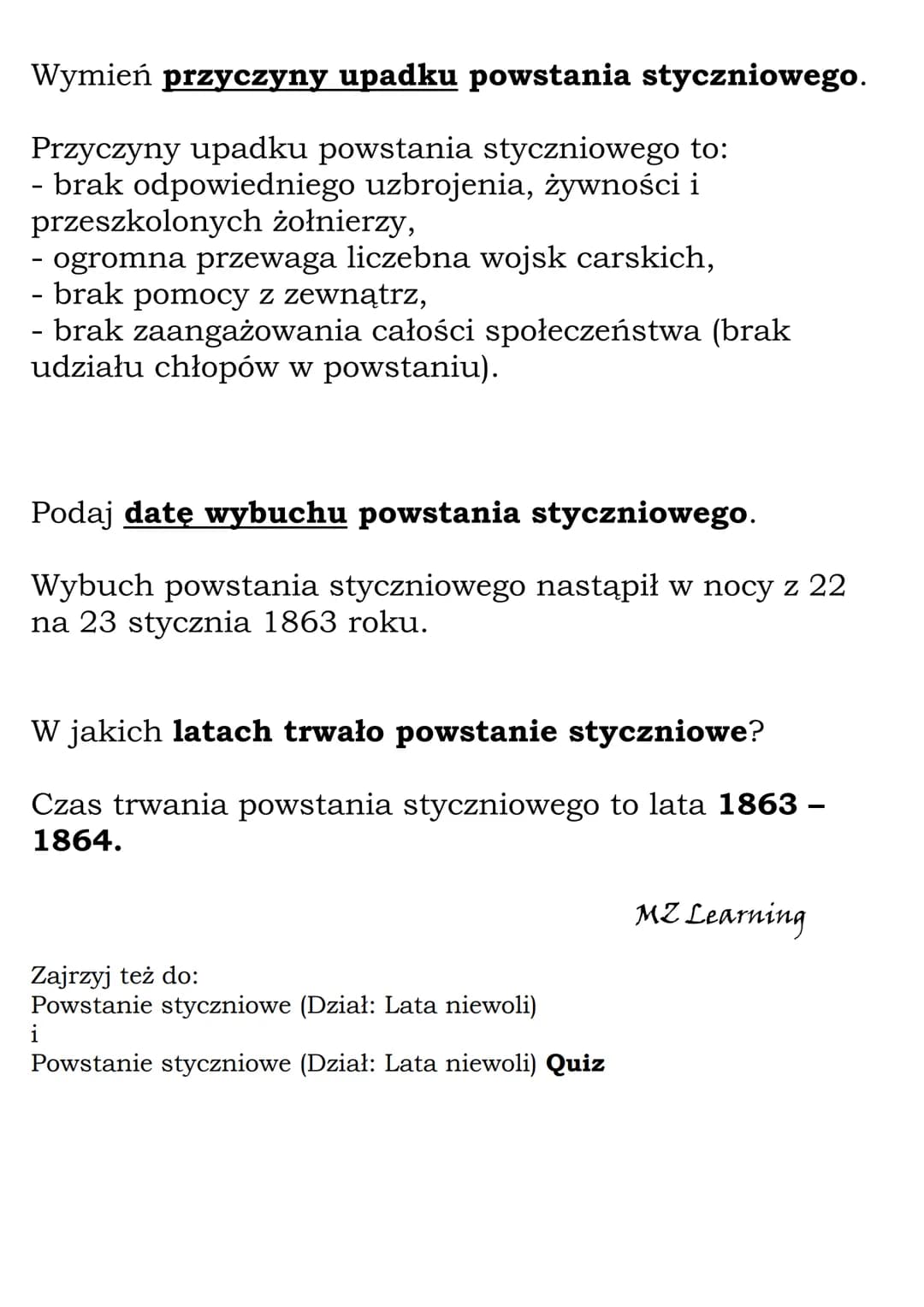 Wymień przyczyny upadku powstania styczniowego.

Przyczyny upadku powstania styczniowego to:
- brak odpowiedniego uzbrojenia, żywności i przeszkolonych żołnierzy,
- ogromna przewaga liczebna wojsk carskich,
- brak pomocy z zewnątrz,
- brak zaangażowania całości społeczeństwa (brak udziału chłopów w powstaniu).

Podaj datę wybuchu powstania styczniowego.

Wybuch powstania styczniowego nastąpił w nocy z 22 na 23 stycznia 1863 roku.

W jakich latach trwało powstanie styczniowe?

Czas trwania powstania styczniowego to lata 1863 – 1864.

MZ Learning

Zajrzyj też do:
Powstanie styczniowe (Dział: Lata niewoli)
i
Powstanie styczniowe (Dział: Lata niewoli) Quiz